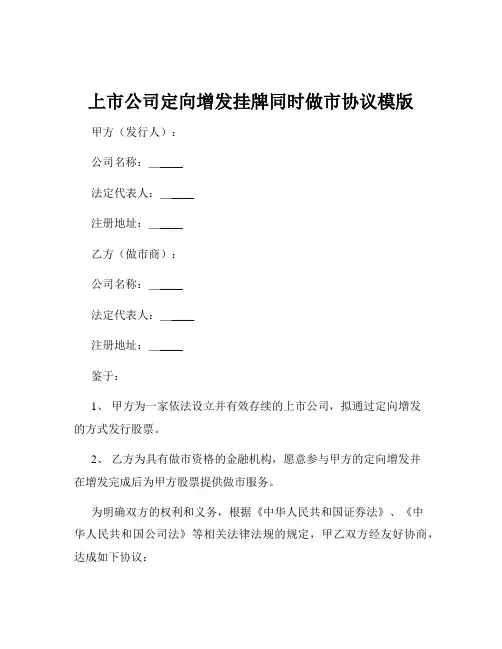 上市公司定向增发挂牌同时做市协议模版

甲方（发行人）：

公司名称：______

法定代表人：______

注册地址：______

乙方（做市商）：

公司名称：______

法定代表人：______

注册地址：______

鉴于：

1、 甲方为一家依法设立并有效存续的上市公司，拟通过定向增发的方式发行股票。

2、 乙方为具有做市资格的金融机构，愿意参与甲方的定向增发并在增发完成后为甲方股票提供做市服务。

为明确双方的权利和义务，根据《中华人民共和国证券法》、《中华人民共和国公司法》等相关法律法规的规定，甲乙双方经友好协商，达成如下协议：